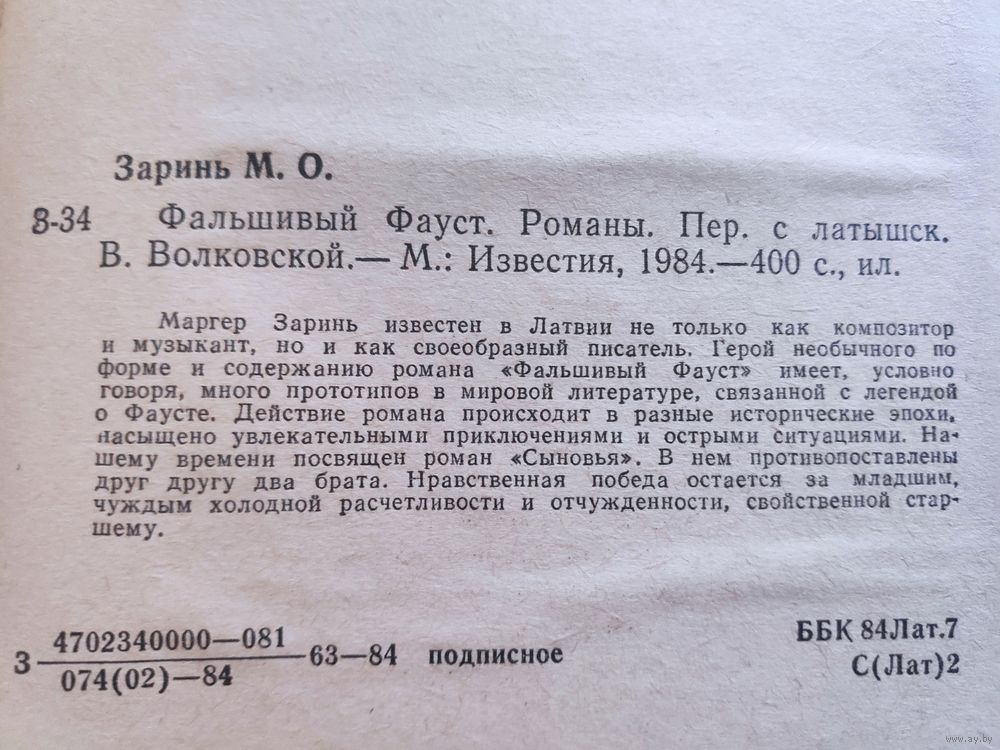 Заринь М. О.

З-34 Фальшивый Фауст. Романы. Пер. с латышск. В. Волковской.— М.: Известия, 1984.—400 с., ил.

Маргер Заринь известен в Латвии не только как композитор и музыкант, но и как своеобразный писатель. Герой необычного по форме и содержанию романа «Фальшивый Фауст» имеет, условно говоря, много прототипов в мировой литературе, связанной с легендой о Фаусте. Действие романа происходит в разные исторические эпохи, насыщено увлекательными приключениями и острыми ситуациями. Нашему времени посвящен роман «Сыновья». В нем противопоставлены друг другу два брата. Нравственная победа остается за младшим, чуждым холодной расчетливости и отчужденности, свойственной старшему.

З $\frac{4702340000—081}{074(02)—84}$ 63—84 подписное

ББК 84Лат.7
С(Лат)2

www.ay.by